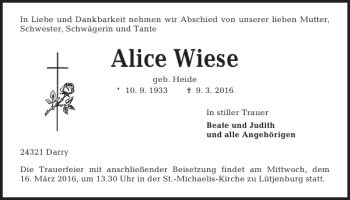 In Liebe und Dankbarkeit nehmen wir Abschied von unserer lieben Mutter, Schwester, Schwägerin und Tante

Alice Wiese

geb. Heide

* 10. 9. 1933 † 9. 3. 2016

In stiller Trauer

Beate und Judith
und alle Angehörigen

24321 Darry

Die Trauerfeier mit anschließender Beisetzung findet am Mittwoch, dem 16. März 2016, um 13.30 Uhr in der St.-Michaelis-Kirche zu Lütjenburg statt.